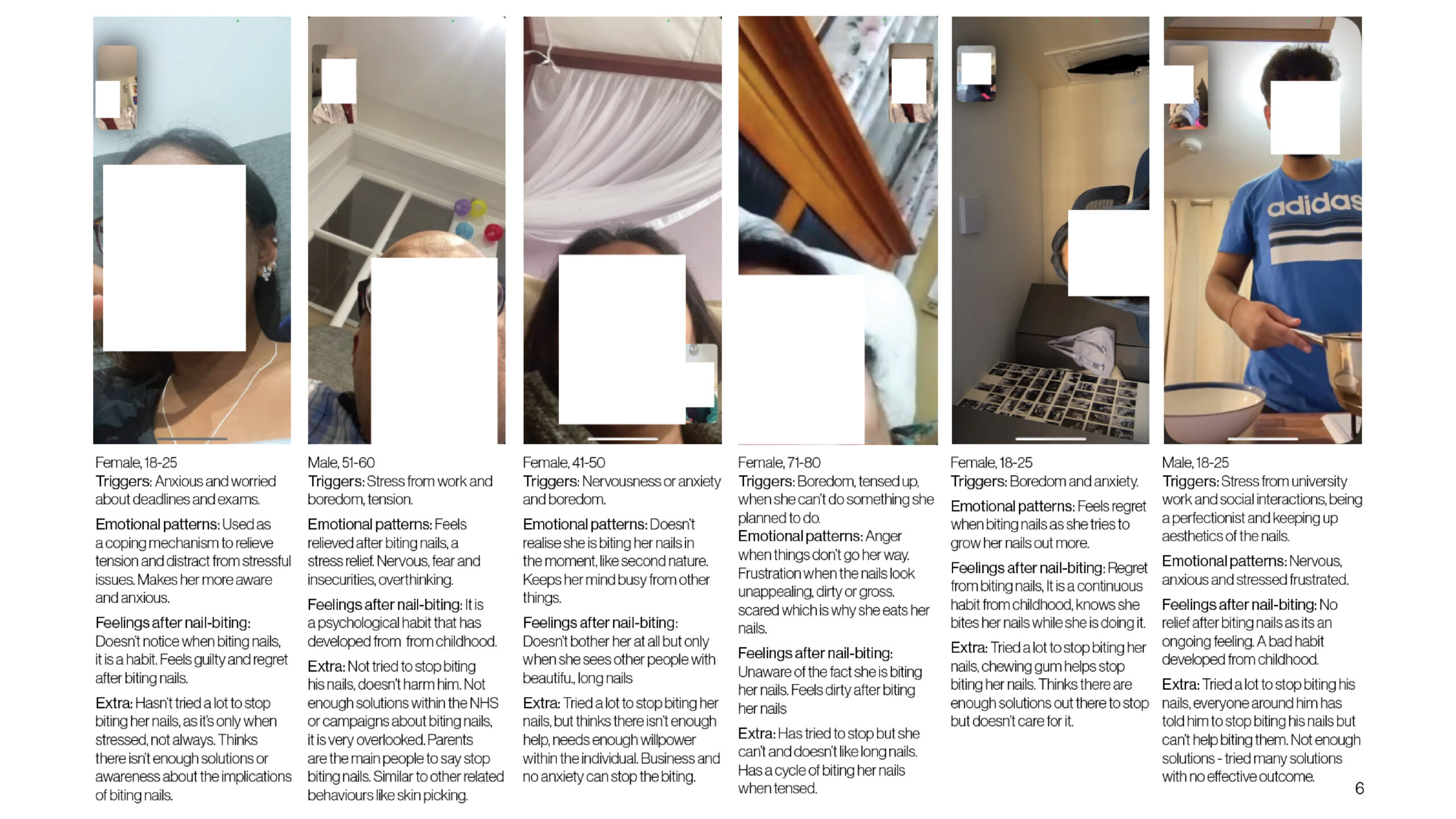 adidas

Female, 18-25
Triggers: Anxious and worried about deadlines and exams.

Emotional patterns: Used as a coping mechanism to relieve tension and distract from stressful issues. Makes her more aware and anxious.

Feelings after nail-biting: Doesn't notice when biting nails, it is a habit. Feels guilty and regret after biting nails.

Extra: Hasn't tried a lot to stop biting her nails, as it's only when stressed, not always. Thinks there isn't enough solutions or awareness about the implications of biting nails.

Male, 51-60
Triggers: Stress from work and boredom, tension.

Emotional patterns: Feels relieved after biting nails, a stress relief. Nervous, fear and insecurities, overthinking.

Feelings after nail-biting: It is a psychological habit that has developed from from childhood.

Extra: Not tried to stop biting his nails, doesn't harm him. Not enough solutions within the NHS or campaigns about biting nails, it is very overlooked. Parents are the main people to say stop biting nails. Similar to other related behaviours like skin picking.

Female, 41-50
Triggers: Nervousness or anxiety and boredom.

Emotional patterns: Doesn't realise she is biting her nails in the moment, like second nature. Keeps her mind busy from other things.

Feelings after nail-biting: Doesn't bother her at all but only when she sees other people with beautifu., long nails

Extra: Tried a lot to stop biting her nails, but thinks there isn't enough help, needs enough willpower within the individual. Business and no anxiety can stop the biting.

Female, 71-80
Triggers: Boredom, tensed up, when she can't do something she planned to do.
Emotional patterns: Anger when things don't go her way. Frustration when the nails look unappealing, dirty or gross. scared which is why she eats her nails.

Feelings after nail-biting: Unaware of the fact she is biting her nails. Feels dirty after biting her nails

Extra: Has tried to stop but she can't and doesn't like long nails. Has a cycle of biting her nails when tensed.

Female, 18-25
Triggers: Boredom and anxiety.

Emotional patterns: Feels regret when biting nails as she tries to grow her nails out more.

Feelings after nail-biting: Regret from biting nails, It is a continuous habit from childhood, knows she bites her nails while she is doing it.

Extra: Tried a lot to stop biting her nails, chewing gum helps stop biting her nails. Thinks there are enough solutions out there to stop but doesn't care for it.

Male, 18-25
Triggers: Stress from university work and social interactions, being a perfectionist and keeping up aesthetics of the nails.

Emotional patterns: Nervous, anxious and stressed frustrated.

Feelings after nail-biting: No relief after biting nails as its an ongoing feeling. A bad habit developed from childhood.

Extra: Tried a lot to stop biting his nails, everyone around him has told him to stop biting his nails but can't help biting them. Not enough solutions - tried many solutions with no effective outcome.

6